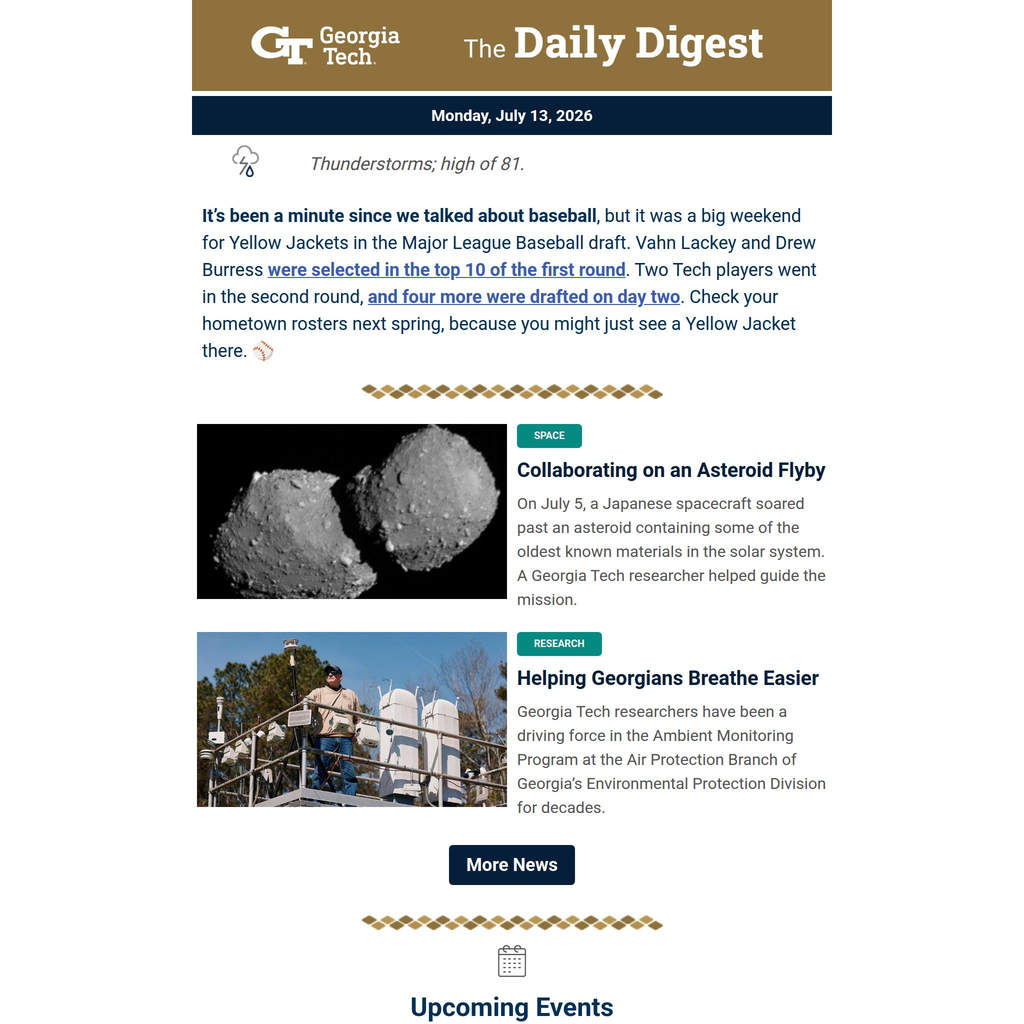 GT Georgia Tech.

The Daily Digest

Monday, July 13, 2026

Thunderstorms; high of 81.

It's been a minute since we talked about baseball, but it was a big weekend for Yellow Jackets in the Major League Baseball draft. Vahn Lackey and Drew Burress were selected in the top 10 of the first round. Two Tech players went in the second round, and four more were drafted on day two. Check your hometown rosters next spring, because you might just see a Yellow Jacket there. ⚾

SPACE

Collaborating on an Asteroid Flyby

On July 5, a Japanese spacecraft soared past an asteroid containing some of the oldest known materials in the solar system. A Georgia Tech researcher helped guide the mission.

RESEARCH

Helping Georgians Breathe Easier

Georgia Tech researchers have been a driving force in the Ambient Monitoring Program at the Air Protection Branch of Georgia's Environmental Protection Division for decades.

More News

Upcoming Events